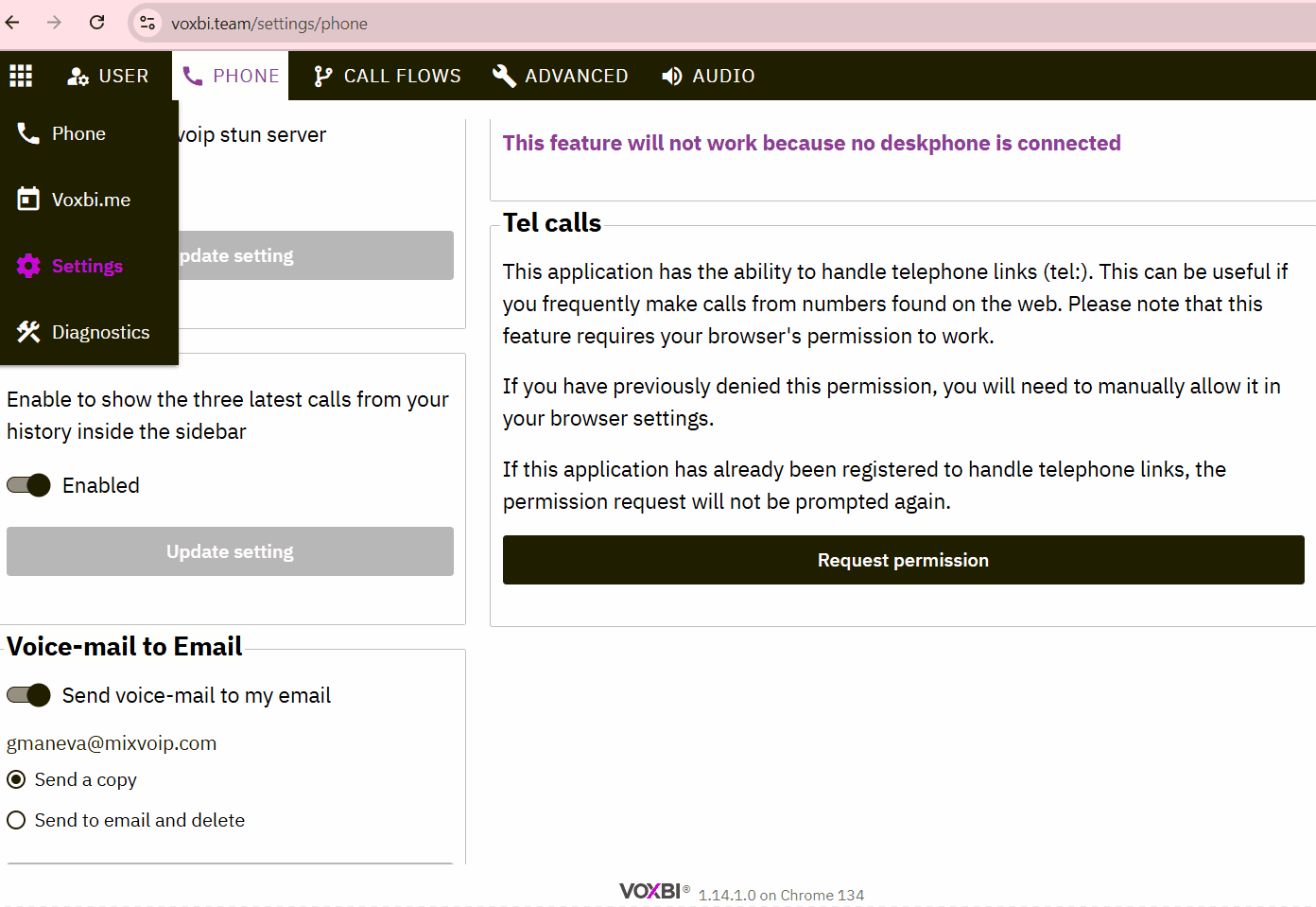 voxbi.team/settings/phone

USER PHONE CALL FLOWS ADVANCED AUDIO

Phone

Voxbi.me

Settings

Diagnostics

voip stun server

pdate setting

Enable to show the three latest calls from your history inside the sidebar

Enabled

Update setting

Voice-mail to Email

Send voice-mail to my email

gmaneva@mixvoip.com

Send a copy

Send to email and delete

This feature will not work because no deskphone is connected

Tel calls

This application has the ability to handle telephone links (tel:). This can be useful if you frequently make calls from numbers found on the web. Please note that this feature requires your browser's permission to work.

If you have previously denied this permission, you will need to manually allow it in your browser settings.

If this application has already been registered to handle telephone links, the permission request will not be prompted again.

Request permission

VOXBI® 1.14.1.0 on Chrome 134